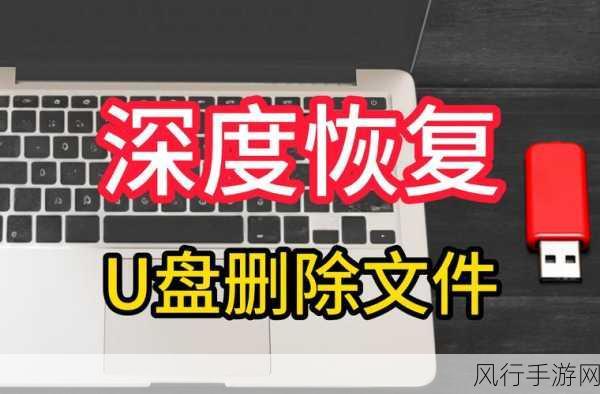 深度恢复

U盘删除文件

风行手游网